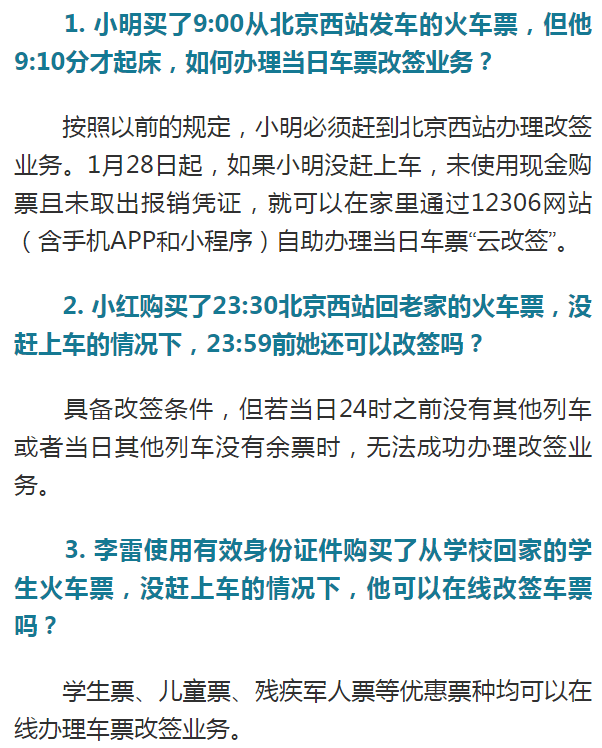 1. 小明买了9:00从北京西站发车的火车票，但他9:10分才起床，如何办理当日车票改签业务？

按照以前的规定，小明必须赶到北京西站办理改签业务。1月28日起，如果小明没赶上车，未使用现金购票且未取出报销凭证，就可以在家里通过12306网站（含手机APP和小程序）自助办理当日车票“云改签”。

2. 小红购买了23:30北京西站回老家的火车票，没赶上车的情况下，23:59前她还可以改签吗？

具备改签条件，但若当日24时之前没有其他列车或者当日其他列车没有余票时，无法成功办理改签业务。

3. 李雷使用有效身份证件购买了从学校回家的学生火车票，没赶上车的情况下，他可以在线改签车票吗？

学生票、儿童票、残疾军人票等优惠票种均可以在线办理车票改签业务。